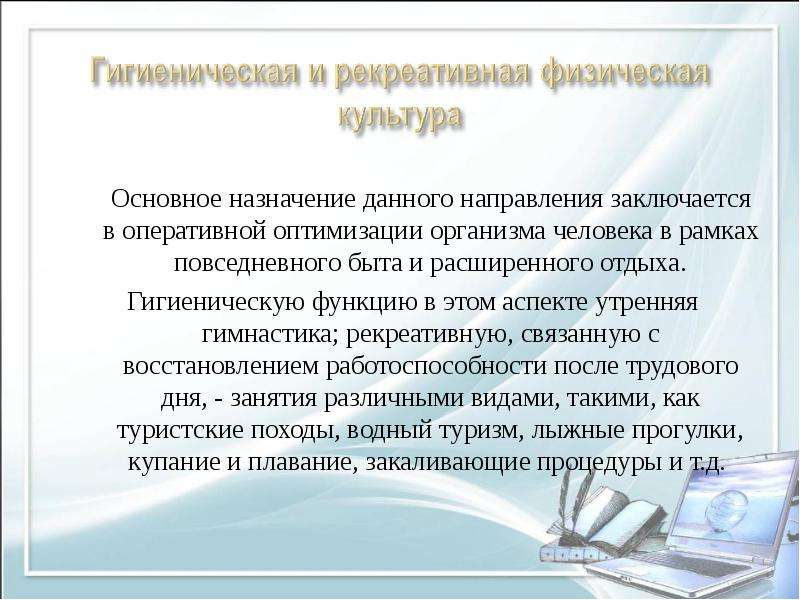 Гигиеническая и рекреативная физическая культура

Основное назначение данного направления заключается в оперативной оптимизации организма человека в рамках повседневного быта и расширенного отдыха.

Гигиеническую функцию в этом аспекте утренняя гимнастика; рекреативную, связанную с восстановлением работоспособности после трудового дня, - занятия различными видами, такими, как туристские походы, водный туризм, лыжные прогулки, купание и плавание, закаливающие процедуры и т.д.